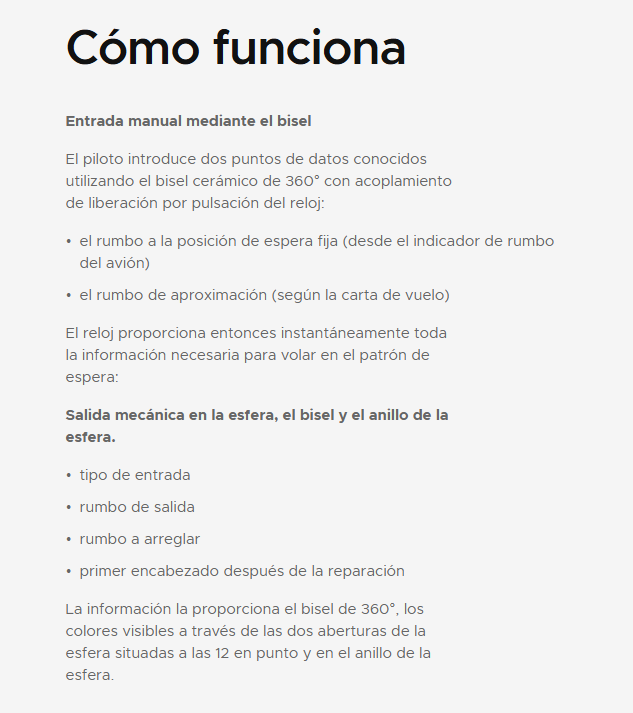 Cómo funciona

Entrada manual mediante el bisel

El piloto introduce dos puntos de datos conocidos utilizando el bisel cerámico de 360° con acoplamiento de liberación por pulsación del reloj:

• el rumbo a la posición de espera fija (desde el indicador de rumbo del avión)
• el rumbo de aproximación (según la carta de vuelo)

El reloj proporciona entonces instantáneamente toda la información necesaria para volar en el patrón de espera:

Salida mecánica en la esfera, el bisel y el anillo de la esfera.

• tipo de entrada
• rumbo de salida
• rumbo a arreglar
• primer encabezado después de la reparación

La información la proporciona el bisel de 360°, los colores visibles a través de las dos aberturas de la esfera situadas a las 12 en punto y en el anillo de la esfera.